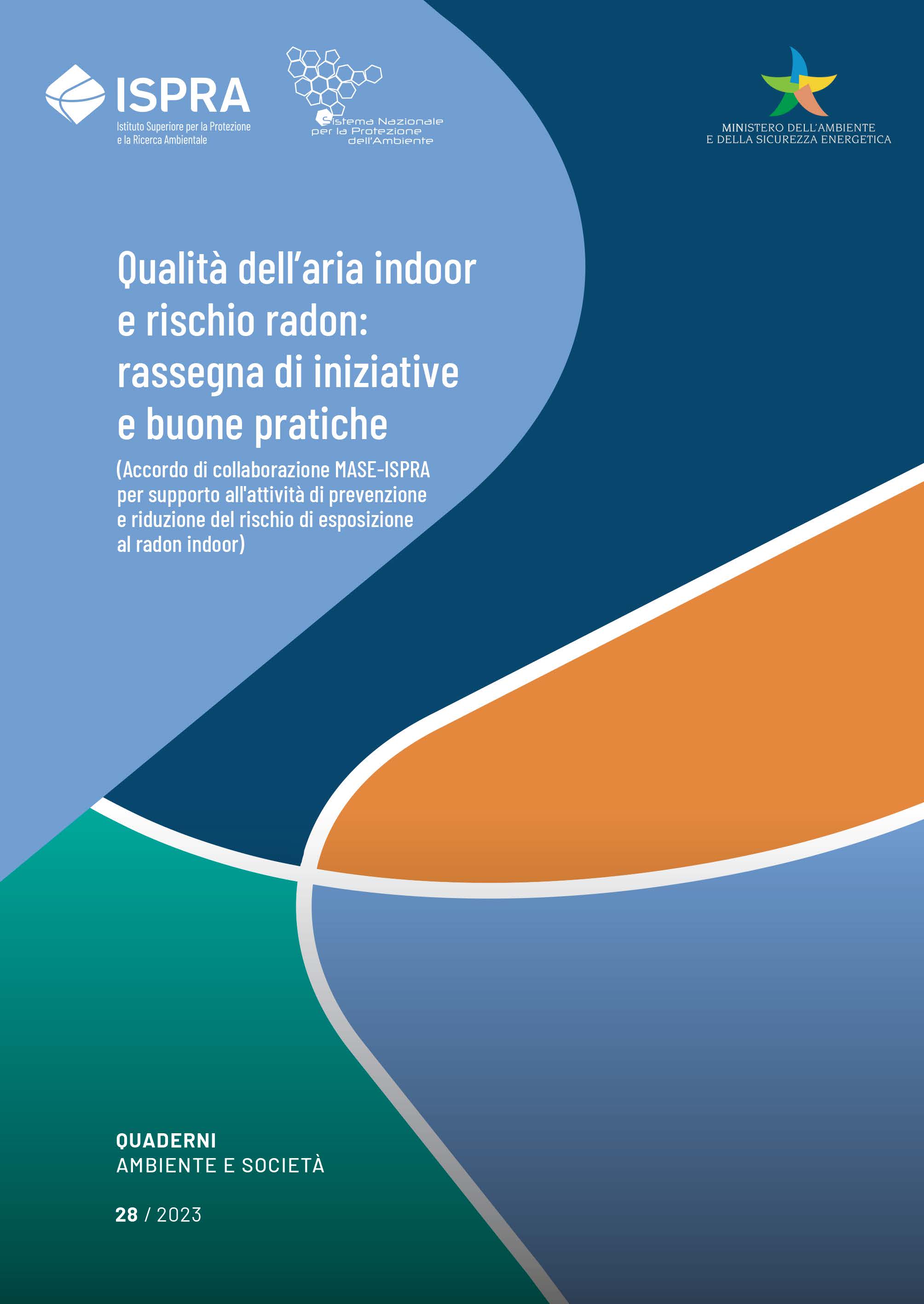 ISPRA
Istituto Superiore per la Protezione
e la Ricerca Ambientale

Sistema Nazionale
per la Protezione
dell'Ambiente

MINISTERO DELL'AMBIENTE
E DELLA SICUREZZA ENERGETICA

Qualità dell'aria indoor e rischio radon: rassegna di iniziative e buone pratiche

(Accordo di collaborazione MASE-ISPRA per supporto all'attività di prevenzione e riduzione del rischio di esposizione al radon indoor)

QUADERNI
AMBIENTE E SOCIETÀ

28 / 2023